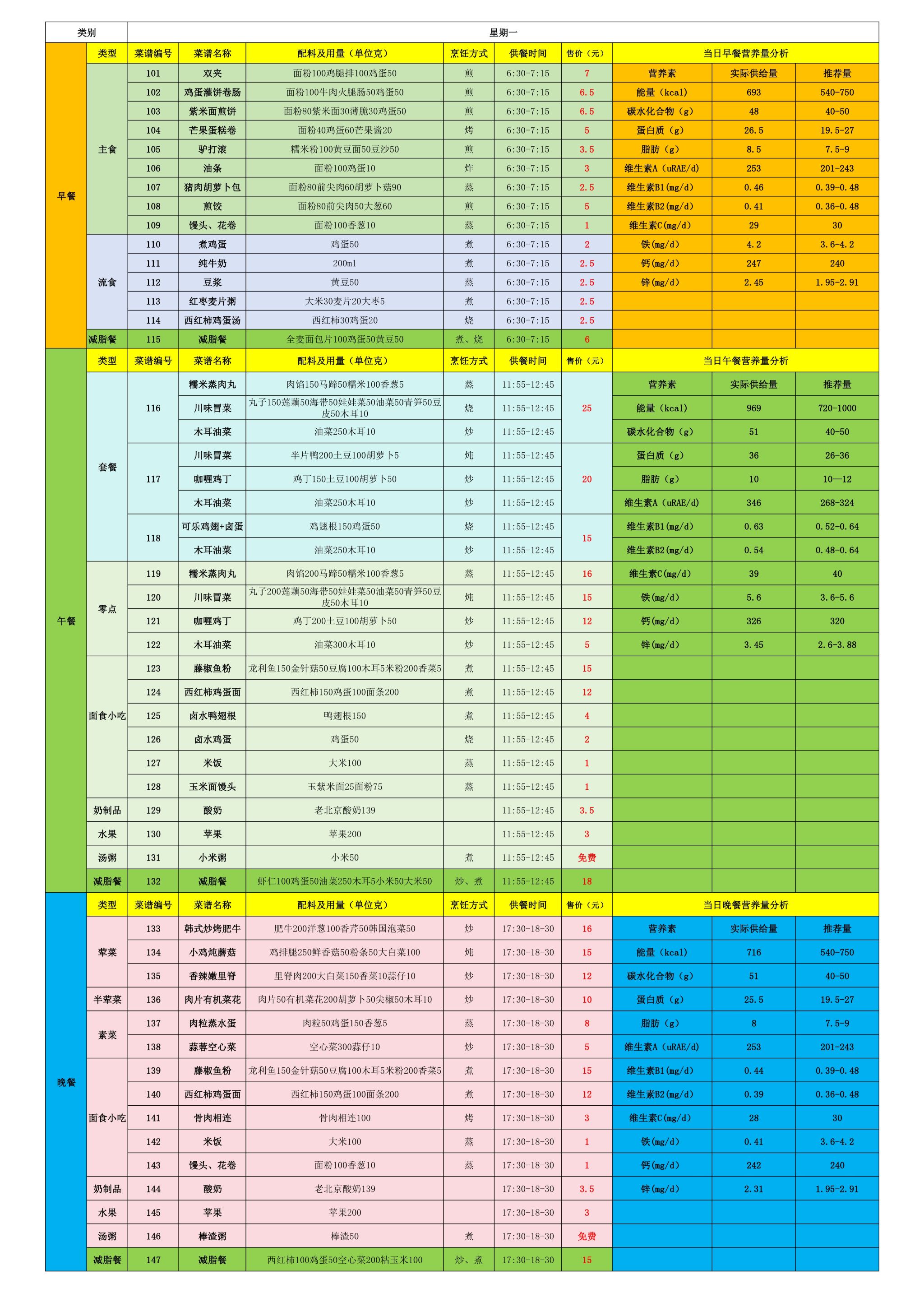 | 类别 | 星期一 | | | | | | | | | |
|---|---|---|---|---|---|---|---|---|---|---|
| 早餐 | 类型 | 菜谱编号 | 菜谱名称 | 配料及用量（单位克） | 烹饪方式 | 供餐时间 | 售价（元） | 当日早餐营养量分析 | | |
| | 主食 | 101 | 双夹 | 面粉100鸡腿排100鸡蛋50 | 煎 | 6:30-7:15 | 7 | 营养素 | 实际供给量 | 推荐量 |
| | | 102 | 鸡蛋灌饼卷肠 | 面粉100牛肉火腿肠50鸡蛋50 | 煎 | 6:30-7:15 | 6.5 | 能量（kcal） | 693 | 540-750 |
| | | 103 | 紫米面煎饼 | 面粉80紫米面30薄脆30鸡蛋50 | 煎 | 6:30-7:15 | 6.5 | 碳水化合物（g） | 48 | 40-50 |
| | | 104 | 芒果蛋糕卷 | 面粉40鸡蛋60芒果酱20 | 烤 | 6:30-7:15 | 5 | 蛋白质（g） | 26.5 | 19.5-27 |
| | | 105 | 驴打滚 | 糯米粉100黄豆面50豆沙50 | 煎 | 6:30-7:15 | 3.5 | 脂肪（g） | 8.5 | 7.5-9 |
| | | 106 | 油条 | 面粉100鸡蛋10 | 炸 | 6:30-7:15 | 3 | 维生素A（uRAE/d） | 253 | 201-243 |
| | | 107 | 猪肉胡萝卜包 | 面粉80前尖肉60胡萝卜菇90 | 蒸 | 6:30-7:15 | 2.5 | 维生素B1(mg/d) | 0.46 | 0.39-0.48 |
| | | 108 | 煎饺 | 面粉80前尖肉50大葱60 | 煎 | 6:30-7:15 | 5 | 维生素B2(mg/d) | 0.41 | 0.36-0.48 |
| | | 109 | 馒头、花卷 | 面粉100香葱10 | 蒸 | 6:30-7:15 | 1 | 维生素C(mg/d) | 29 | 30 |
| | 流食 | 110 | 煮鸡蛋 | 鸡蛋50 | 煮 | 6:30-7:15 | 2 | 铁(mg/d) | 4.2 | 3.6-4.2 |
| | | 111 | 纯牛奶 | 200ml | 煮 | 6:30-7:15 | 2.5 | 钙(mg/d) | 247 | 240 |
| | | 112 | 豆浆 | 黄豆50 | 蒸 | 6:30-7:15 | 2.5 | 锌(mg/d) | 2.45 | 1.95-2.91 |
| | | 113 | 红枣麦片粥 | 大米30麦片20大枣5 | 煮 | 6:30-7:15 | 2.5 | | | |
| | | 114 | 西红柿鸡蛋汤 | 西红柿30鸡蛋20 | 烧 | 6:30-7:15 | 2.5 | | | |
| | 减脂餐 | 115 | 减脂餐 | 全麦面包片100鸡蛋50黄豆50 | 煮、烧 | 6:30-7:15 | 6 | | | |
| 午餐 | 类型 | 菜谱编号 | 菜谱名称 | 配料及用量（单位克） | 烹饪方式 | 供餐时间 | 售价（元） | 当日午餐营养量分析 | | |
| | 套餐 | 116 | 糯米蒸肉丸 | 肉馅150马蹄50糯米100香葱5 | 蒸 | 11:55-12:45 | 25 | 营养素 | 实际供给量 | 推荐量 |
| | | | 川味冒菜 | 丸子150莲藕50海带50娃娃菜50油菜50青笋50豆皮50木耳10 | 烧 | 11:55-12:45 | | 能量（kcal） | 969 | 720-1000 |
| | | | 木耳油菜 | 油菜250木耳10 | 炒 | 11:55-12:45 | | 碳水化合物（g） | 51 | 40-50 |
| | | 117 | 川味冒菜 | 半片鸭200土豆100胡萝卜5 | 炖 | 11:55-12:45 | 20 | 蛋白质（g） | 36 | 26-36 |
| | | | 咖喱鸡丁 | 鸡丁150土豆100胡萝卜50 | 炒 | 11:55-12:45 | | 脂肪（g） | 10 | 10—12 |
| | | | 木耳油菜 | 油菜250木耳10 | 炒 | 11:55-12:45 | | 维生素A（uRAE/d） | 346 | 268-324 |
| | | 118 | 可乐鸡翅+卤蛋 | 鸡翅根150鸡蛋50 | 烧 | 11:55-12:45 | 15 | 维生素B1(mg/d) | 0.63 | 0.52-0.64 |
| | | | 木耳油菜 | 油菜250木耳10 | 炒 | 11:55-12:45 | | 维生素B2(mg/d) | 0.54 | 0.48-0.64 |
| | 零点 | 119 | 糯米蒸肉丸 | 肉馅200马蹄50糯米100香葱5 | 蒸 | 11:55-12:45 | 16 | 维生素C(mg/d) | 39 | 40 |
| | | 120 | 川味冒菜 | 丸子200莲藕50海带50娃娃菜50油菜50青笋50豆皮50木耳10 | 炖 | 11:55-12:45 | 15 | 铁(mg/d) | 5.6 | 3.6-5.6 |
| | | 121 | 咖喱鸡丁 | 鸡丁200土豆100胡萝卜50 | 炒 | 11:55-12:45 | 12 | 钙(mg/d) | 326 | 320 |
| | | 122 | 木耳油菜 | 油菜300木耳10 | 炒 | 11:55-12:45 | 5 | 锌(mg/d) | 3.45 | 2.6-3.88 |
| | 面食小吃 | 123 | 藤椒鱼粉 | 龙利鱼150金针菇50豆腐100木耳5米粉200香菜5 | 煮 | 11:55-12:45 | 15 | | | |
| | | 124 | 西红柿鸡蛋面 | 西红柿150鸡蛋100面条200 | 煮 | 11:55-12:45 | 12 | | | |
| | | 125 | 卤水鸭翅根 | 鸭翅根150 | 煮 | 11:55-12:45 | 4 | | | |
| | | 126 | 卤水鸡蛋 | 鸡蛋50 | 烧 | 11:55-12:45 | 2 | | | |
| | | 127 | 米饭 | 大米100 | 蒸 | 11:55-12:45 | 1 | | | |
| | | 128 | 玉米面馒头 | 玉紫米面25面粉75 | 蒸 | 11:55-12:45 | 1 | | | |
| | 奶制品 | 129 | 酸奶 | 老北京酸奶139 | | 11:55-12:45 | 3.5 | | | |
| | 水果 | 130 | 苹果 | 苹果200 | | 11:55-12:45 | 3 | | | |
| | 汤粥 | 131 | 小米粥 | 小米50 | 煮 | 11:55-12:45 | 免费 | | | |
| | 减脂餐 | 132 | 减脂餐 | 虾仁100鸡蛋50油菜250木耳5小米50大米50 | 炒、煮 | 11:55-12:45 | 18 | | | |
| 晚餐 | 类型 | 菜谱编号 | 菜谱名称 | 配料及用量（单位克） | 烹饪方式 | 供餐时间 | 售价（元） | 当日晚餐营养量分析 | | |
| | 荤菜 | 133 | 韩式炒烤肥牛 | 肥牛200洋葱100香芹50韩国泡菜50 | 炒 | 17:30-18-30 | 16 | 营养素 | 实际供给量 | 推荐量 |
| | | 134 | 小鸡炖蘑菇 | 鸡排腿250鲜香菇50粉条50大白菜100 | 炖 | 17:30-18-30 | 15 | 能量（kcal） | 716 | 540-750 |
| | | 135 | 香辣嫩里脊 | 里脊肉200大白菜150香菜10蒜仔10 | 炒 | 17:30-18-30 | 12 | 碳水化合物（g） | 51 | 40-50 |
| | 半荤菜 | 136 | 肉片有机菜花 | 肉片50有机菜花200胡萝卜50尖椒50木耳10 | 炒 | 17:30-18-30 | 10 | 蛋白质（g） | 25.5 | 19.5-27 |
| | 素菜 | 137 | 肉粒蒸水蛋 | 肉粒50鸡蛋150香葱5 | 蒸 | 17:30-18-30 | 8 | 脂肪（g） | 8 | 7.5-9 |
| | | 138 | 蒜蓉空心菜 | 空心菜300蒜仔10 | 炒 | 17:30-18-30 | 5 | 维生素A（uRAE/d） | 253 | 201-243 |
| | 面食小吃 | 139 | 藤椒鱼粉 | 龙利鱼150金针菇50豆腐100木耳5米粉200香菜5 | 煮 | 17:30-18-30 | 15 | 维生素B1(mg/d) | 0.44 | 0.39-0.48 |
| | | 140 | 西红柿鸡蛋面 | 西红柿150鸡蛋100面条200 | 煮 | 17:30-18-30 | 12 | 维生素B2(mg/d) | 0.39 | 0.36-0.48 |
| | | 141 | 骨肉相连 | 骨肉相连100 | 烤 | 17:30-18-30 | 3 | 维生素C(mg/d) | 28 | 30 |
| | | 142 | 米饭 | 大米100 | 蒸 | 17:30-18-30 | 1 | 铁(mg/d) | 0.41 | 3.6-4.2 |
| | | 143 | 馒头、花卷 | 面粉100香葱10 | 蒸 | 17:30-18-30 | 1 | 钙(mg/d) | 242 | 240 |
| | 奶制品 | 144 | 酸奶 | 老北京酸奶139 | | 17:30-18-30 | 3.5 | 锌(mg/d) | 2.31 | 1.95-2.91 |
| | 水果 | 145 | 苹果 | 苹果200 | | 17:30-18-30 | 3 | | | |
| | 汤粥 | 146 | 棒渣粥 | 棒渣50 | 煮 | 17:30-18-30 | 免费 | | | |
| | 减脂餐 | 147 | 减脂餐 | 西红柿100鸡蛋50空心菜200粘玉米100 | 炒、煮 | 17:30-18-30 | 15 | | | |